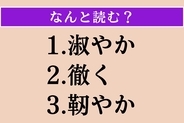 なんと読む？

1.淑やか
2.徹く
3.靭やか